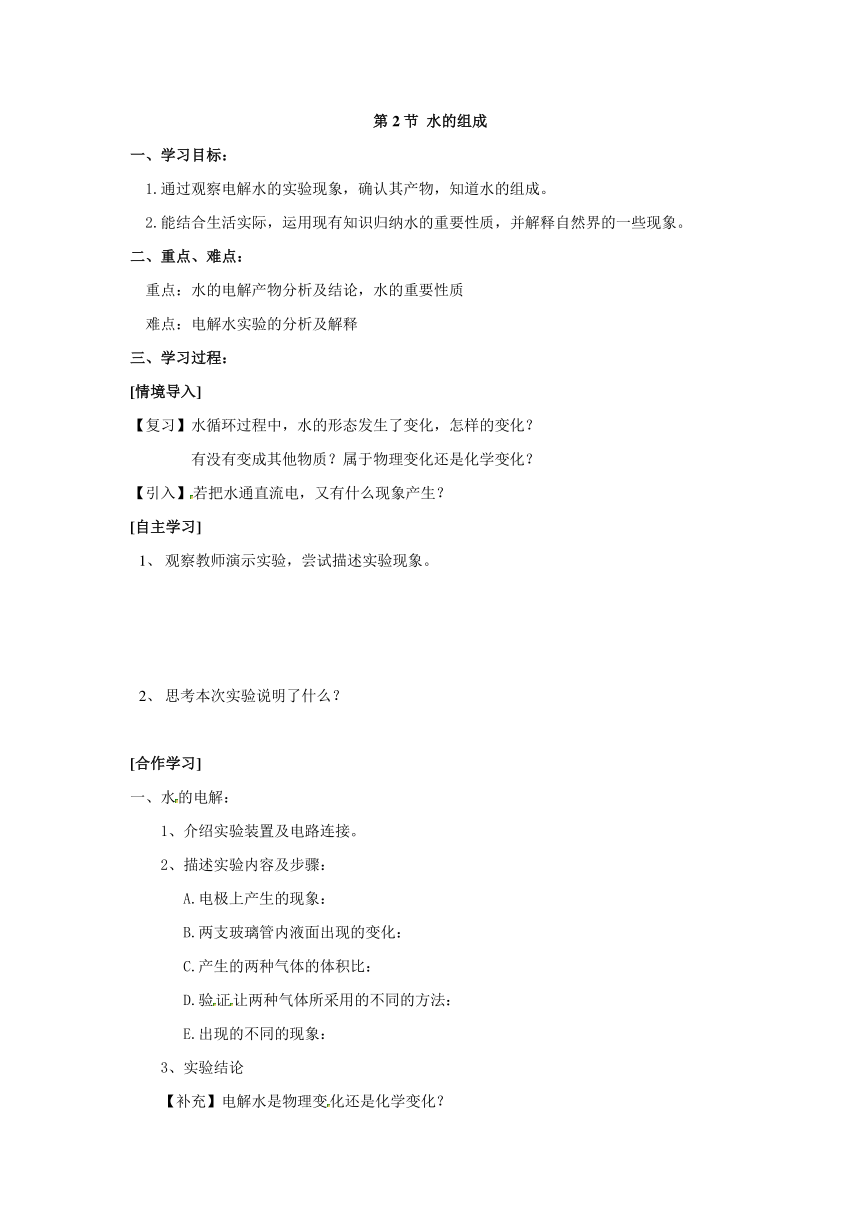 第 2 节 水的组成

一、学习目标：

1.通过观察电解水的实验现象，确认其产物，知道水的组成。

2.能结合生活实际，运用现有知识归纳水的重要性质，并解释自然界的一些现象。

二、重点、难点：

重点：水的电解产物分析及结论，水的重要性质

难点：电解水实验的分析及解释

三、学习过程：

[情境导入]

【复习】水循环过程中，水的形态发生了变化，怎样的变化？

有没有变成其他物质？属于物理变化还是化学变化？

【引入】若把水通直流电，又有什么现象产生？

[自主学习]

1、 观察教师演示实验，尝试描述实验现象。

2、 思考本次实验说明了什么？

[合作学习]

一、水的电解：

1、介绍实验装置及电路连接。

2、描述实验内容及步骤：

A.电极上产生的现象：

B.两支玻璃管内液面出现的变化：

C.产生的两种气体的体积比：

D.验证让两种气体所采用的不同的方法：

E.出现的不同的现象：

3、实验结论

【补充】电解水是物理变化还是化学变化？